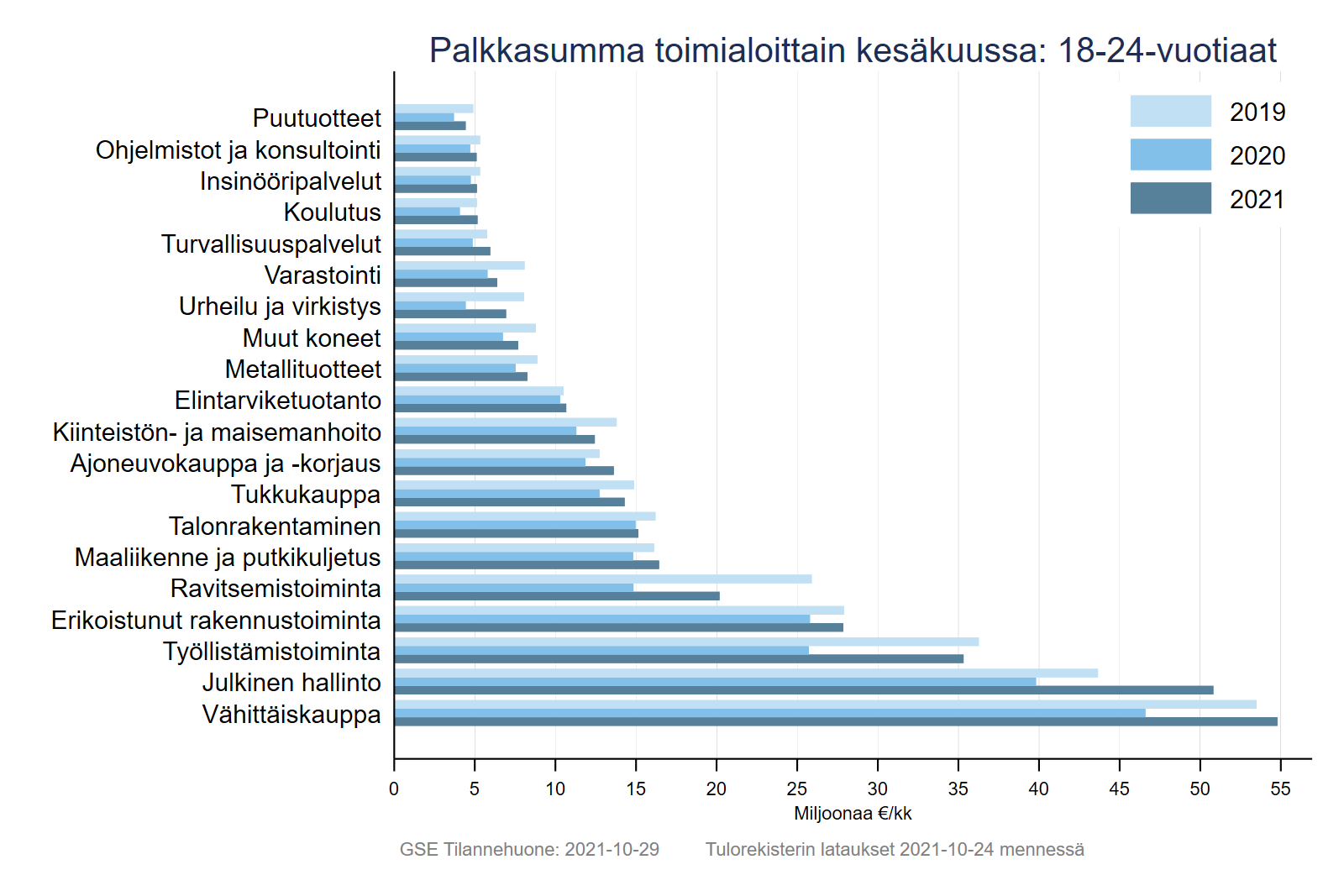 Palkkasumma toimialoittain kesäkuussa: 18-24-vuotiaat

2019
2020
2021

Puutuotteet
Ohjelmistot ja konsultointi
Insinööripalvelut
Koulutus
Turvallisuuspalvelut
Varastointi
Urheilu ja virkistys
Muut koneet
Metallituotteet
Elintarviketuotanto
Kiinteistön- ja maisemanhoito
Ajoneuvokauppa ja -korjaus
Tukkukauppa
Talonrakentaminen
Maaliikenne ja putkikuljetus
Ravitsemistoiminta
Erikoistunut rakennustoiminta
Työllistämistoiminta
Julkinen hallinto
Vähittäiskauppa

0 5 10 15 20 25 30 35 40 45 50 55
Miljoonaa €/kk

GSE Tilannehuone: 2021-10-29 Tulorekisterin lataukset 2021-10-24 mennessä